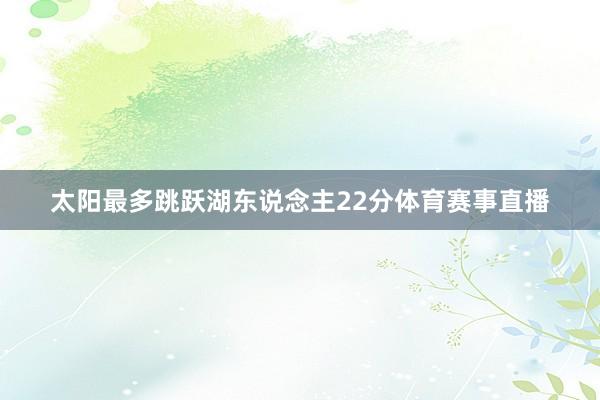 太阳最多跳跃湖东说念主22分体育赛事直播